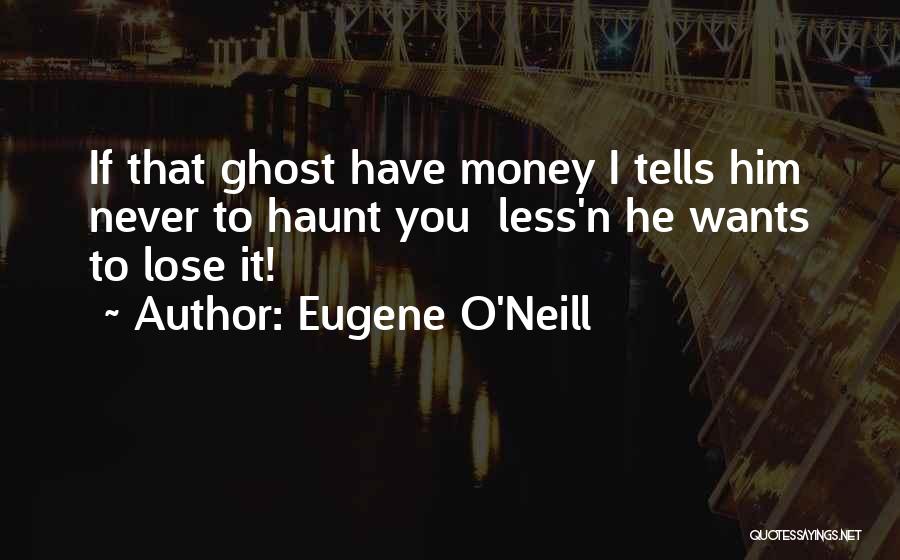 If that ghost have money I tells him never to haunt you less'n he wants to lose it!

~ Author: Eugene O'Neill

QUOTESSAYINGS.NET